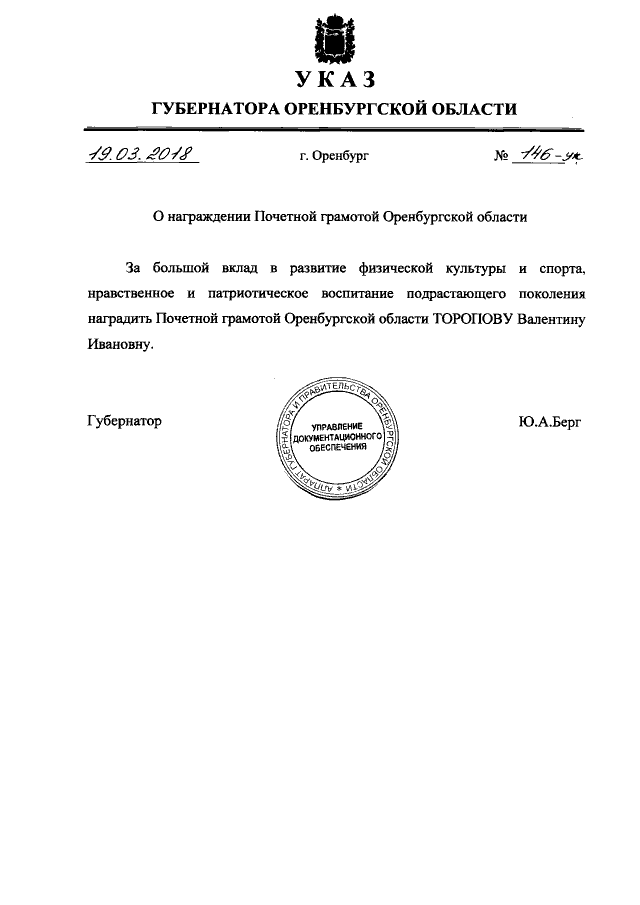 УКАЗ
ГУБЕРНАТОРА ОРЕНБУРГСКОЙ ОБЛАСТИ

19.03.2018 г. Оренбург № 146-ук

О награждении Почетной грамотой Оренбургской области

За большой вклад в развитие физической культуры и спорта, нравственное и патриотическое воспитание подрастающего поколения наградить Почетной грамотой Оренбургской области ТОРОПОВУ Валентину Ивановну.

Губернатор

АППАРАТ ГУБЕРНАТОРА И ПРАВИТЕЛЬСТВА ОРЕНБУРГСКОЙ ОБЛАСТИ
УПРАВЛЕНИЕ ДОКУМЕНТАЦИОННОГО ОБЕСПЕЧЕНИЯ

Ю.А.Берг